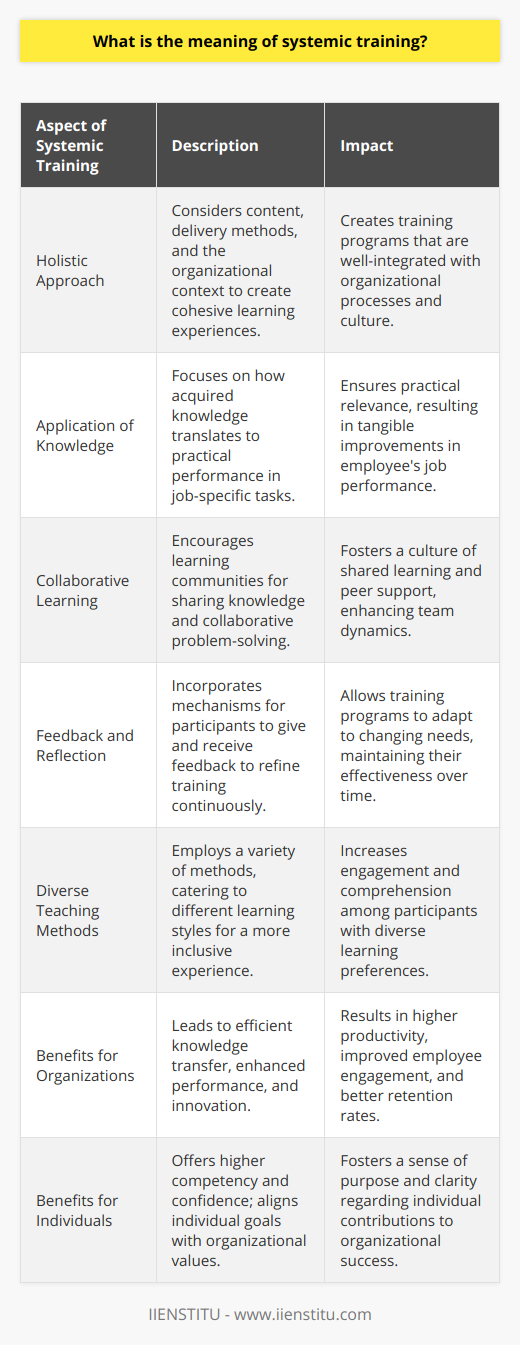 What is the meaning of systemic training?

| Aspect of Systemic Training | Description | Impact |
|---|---|---|
| Holistic Approach | Considers content, delivery methods, and the organizational context to create cohesive learning experiences. | Creates training programs that are well-integrated with organizational processes and culture. |
| Application of Knowledge | Focuses on how acquired knowledge translates to practical performance in job-specific tasks. | Ensures practical relevance, resulting in tangible improvements in employee's job performance. |
| Collaborative Learning | Encourages learning communities for sharing knowledge and collaborative problem-solving. | Fosters a culture of shared learning and peer support, enhancing team dynamics. |
| Feedback and Reflection | Incorporates mechanisms for participants to give and receive feedback to refine training continuously. | Allows training programs to adapt to changing needs, maintaining their effectiveness over time. |
| Diverse Teaching Methods | Employs a variety of methods, catering to different learning styles for a more inclusive experience. | Increases engagement and comprehension among participants with diverse learning preferences. |
| Benefits for Organizations | Leads to efficient knowledge transfer, enhanced performance, and innovation. | Results in higher productivity, improved employee engagement, and better retention rates. |
| Benefits for Individuals | Offers higher competency and confidence; aligns individual goals with organizational values. | Fosters a sense of purpose and clarity regarding individual contributions to organizational success. |

IIENSTITU - www.iienstitu.com